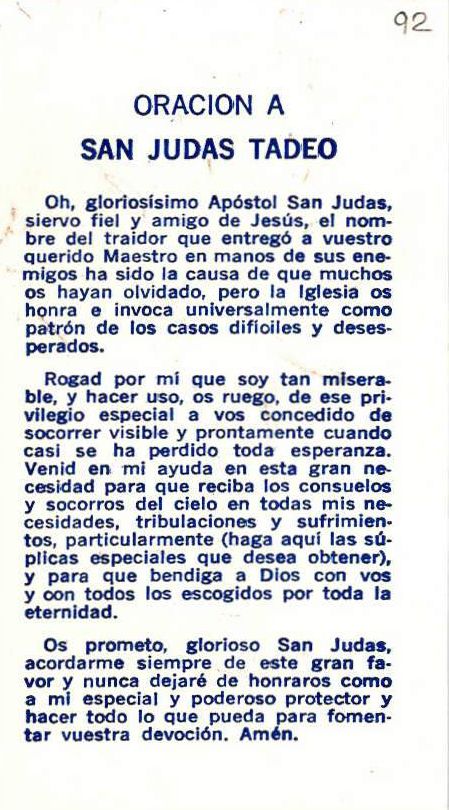 92

ORACION A
SAN JUDAS TADEO

Oh, gloriosísimo Apóstol San Judas, siervo fiel y amigo de Jesús, el nombre del traidor que entregó a vuestro querido Maestro en manos de sus enemigos ha sido la causa de que muchos os hayan olvidado, pero la Iglesia os honra e invoca universalmente como patrón de los casos difíciles y desesperados.

Rogad por mí que soy tan miserable, y hacer uso, os ruego, de ese privilegio especial a vos concedido de socorrer visible y prontamente cuando casi se ha perdido toda esperanza. Venid en mi ayuda en esta gran necesidad para que reciba los consuelos y socorros del cielo en todas mis necesidades, tribulaciones y sufrimientos, particularmente (haga aquí las súplicas especiales que desea obtener), y para que bendiga a Dios con vos y con todos los escogidos por toda la eternidad.

Os prometo, glorioso San Judas, acordarme siempre de este gran favor y nunca dejaré de honraros como a mi especial y poderoso protector y hacer todo lo que pueda para fomentar vuestra devoción. Amén.